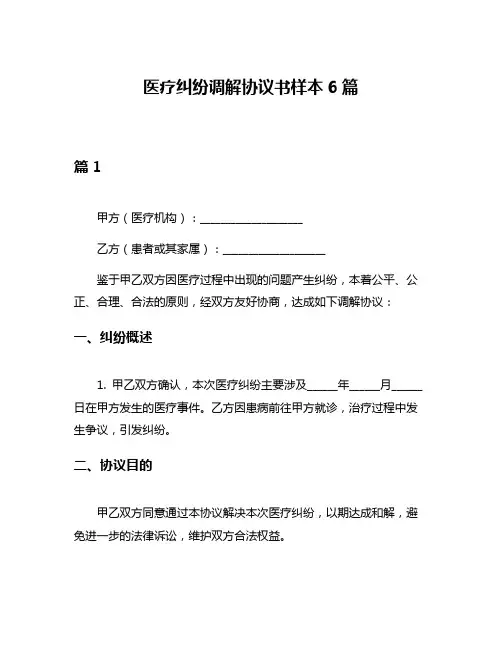 医疗纠纷调解协议书样本 6 篇

篇 1

甲方（医疗机构）：__________________

乙方（患者或其家属）：__________________

鉴于甲乙双方因医疗过程中出现的问题产生纠纷，本着公平、公正、合理、合法的原则，经双方友好协商，达成如下调解协议：

一、纠纷概述

1. 甲乙双方确认，本次医疗纠纷主要涉及_____年_____月_____日在甲方发生的医疗事件。乙方因患病前往甲方就诊，治疗过程中发生争议，引发纠纷。

二、协议目的

甲乙双方同意通过本协议解决本次医疗纠纷，以期达成和解，避免进一步的法律诉讼，维护双方合法权益。